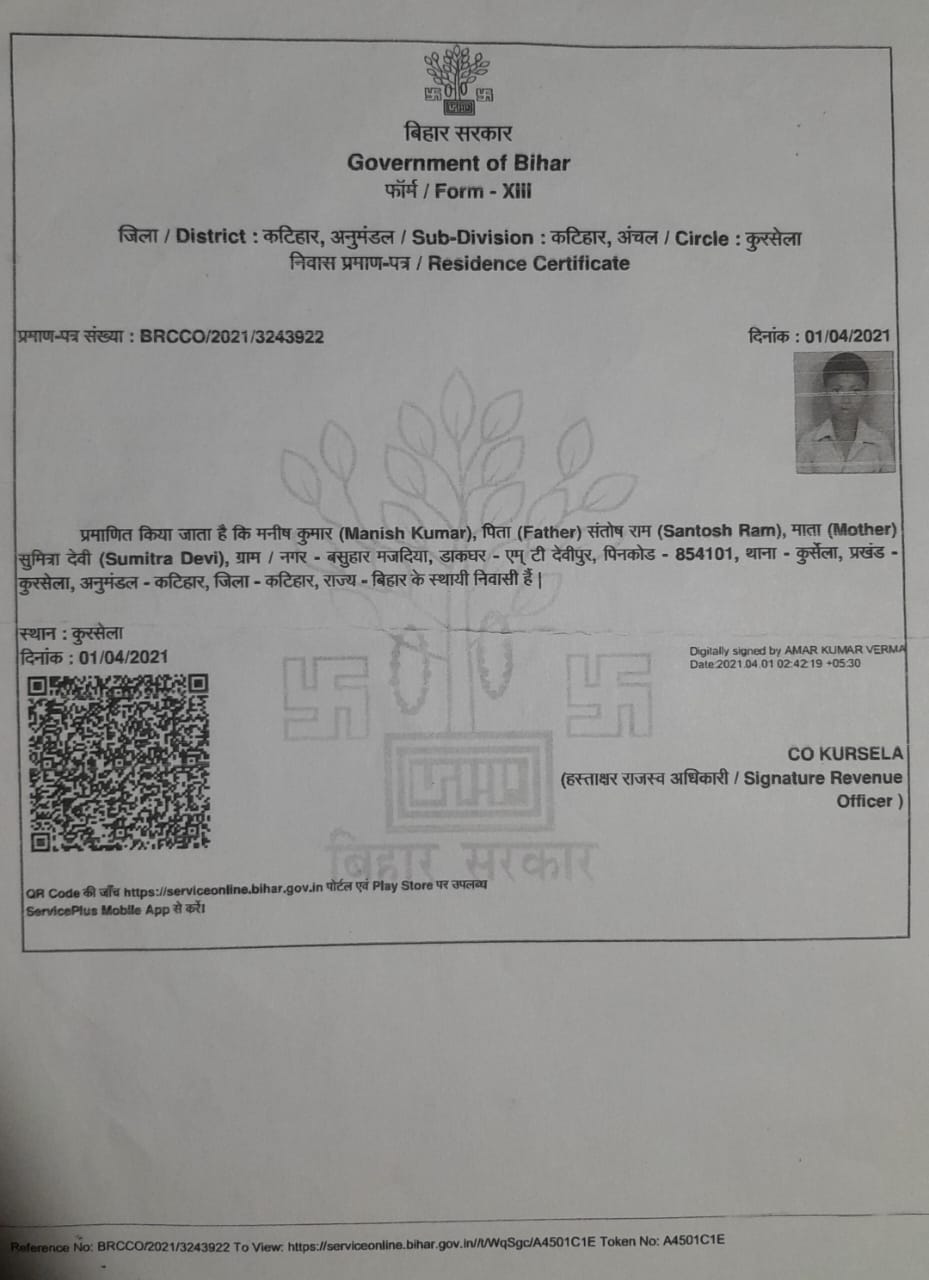 बिहार सरकार
Government of Bihar
फॉर्म / Form - XIII

जिला / District : कटिहार, अनुमंडल / Sub-Division : कटिहार, अंचल / Circle : कुरसेला
निवास प्रमाण-पत्र / Residence Certificate

प्रमाण-पत्र संख्या : BRCCO/2021/3243922

दिनांक : 01/04/2021

प्रमाणित किया जाता है कि मनीष कुमार (Manish Kumar), पिता (Father) संतोष राम (Santosh Ram), माता (Mother) सुमित्रा देवी (Sumitra Devi), ग्राम / नगर - बसुहार मजदिया, डाकघर - एम् टी देवीपुर, पिनकोड - 854101, थाना - कुर्सेला, प्रखंड - कुरसेला, अनुमंडल - कटिहार, जिला - कटिहार, राज्य - बिहार के स्थायी निवासी हैं |

स्थान : कुरसेला
दिनांक : 01/04/2021

Digitally signed by AMAR KUMAR VERMA
Date:2021.04.01 02:42:19 +05:30

CO KURSELA
(हस्ताक्षर राजस्व अधिकारी / Signature Revenue Officer )

QR Code की जाँच https://serviceonline.bihar.gov.in पोर्टल एवं Play Store पर उपलब्ध ServicePlus Mobile App से करें।

Reference No: BRCCO/2021/3243922 To View: https://serviceonline.bihar.gov.in/t/WqSgc/A4501C1E Token No: A4501C1E

बिहार सरकार